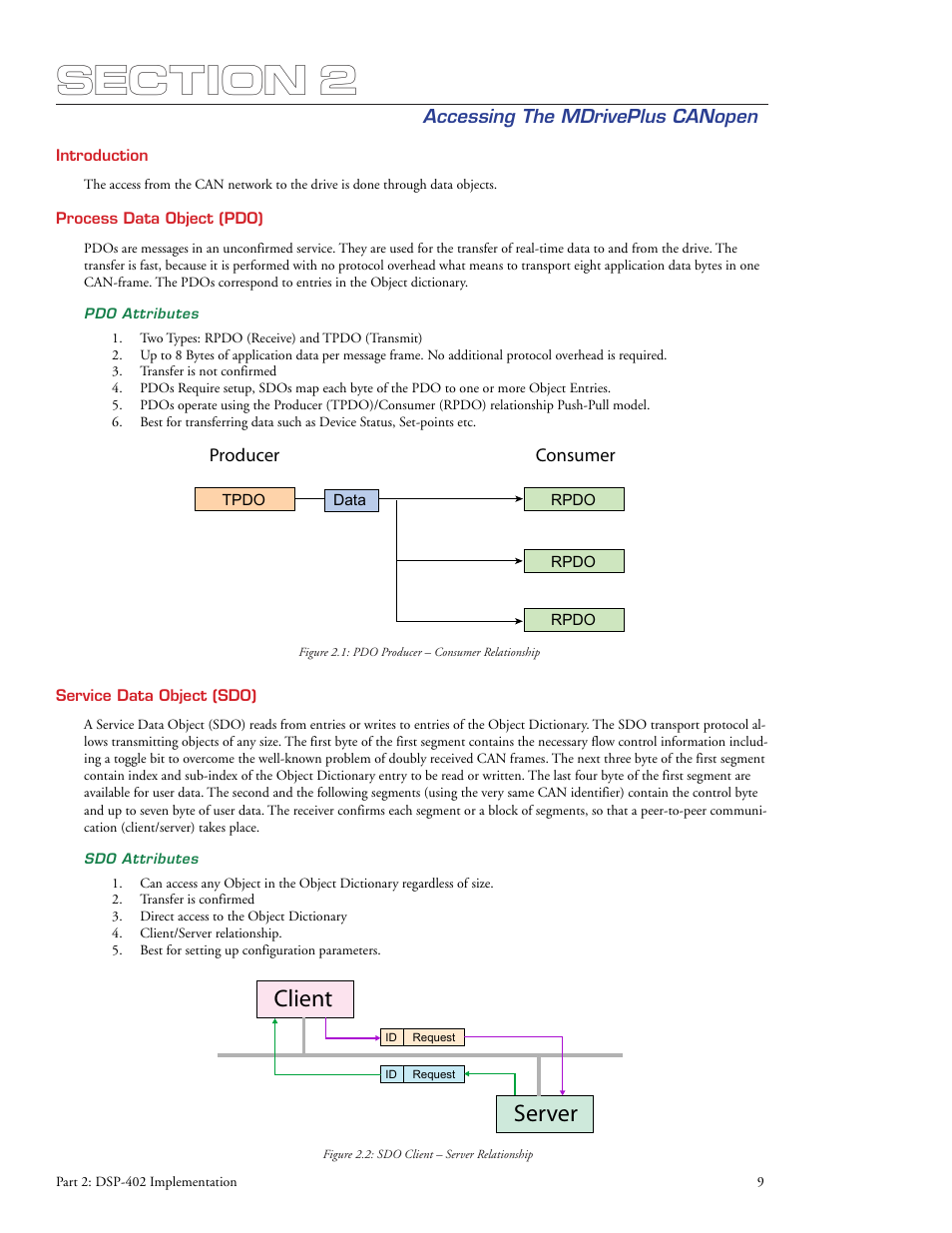 SECTION 2

Accessing The MDrivePlus CANopen

Introduction

The access from the CAN network to the drive is done through data objects.

Process Data Object (PDO)

PDOs are messages in an unconfirmed service. They are used for the transfer of real-time data to and from the drive. The transfer is fast, because it is performed with no protocol overhead what means to transport eight application data bytes in one CAN-frame. The PDOs correspond to entries in the Object dictionary.

PDO Attributes

1. Two Types: RPDO (Receive) and TPDO (Transmit)
2. Up to 8 Bytes of application data per message frame. No additional protocol overhead is required.
3. Transfer is not confirmed
4. PDOs Require setup, SDOs map each byte of the PDO to one or more Object Entries.
5. PDOs operate using the Producer (TPDO)/Consumer (RPDO) relationship Push-Pull model.
6. Best for transferring data such as Device Status, Set-points etc.

Producer

Consumer

TPDO

Data

RPDO

RPDO

RPDO

Figure 2.1: PDO Producer – Consumer Relationship

Service Data Object (SDO)

A Service Data Object (SDO) reads from entries or writes to entries of the Object Dictionary. The SDO transport protocol allows transmitting objects of any size. The first byte of the first segment contains the necessary flow control information including a toggle bit to overcome the well-known problem of doubly received CAN frames. The next three byte of the first segment contain index and sub-index of the Object Dictionary entry to be read or written. The last four byte of the first segment are available for user data. The second and the following segments (using the very same CAN identifier) contain the control byte and up to seven byte of user data. The receiver confirms each segment or a block of segments, so that a peer-to-peer communication (client/server) takes place.

SDO Attributes

1. Can access any Object in the Object Dictionary regardless of size.
2. Transfer is confirmed
3. Direct access to the Object Dictionary
4. Client/Server relationship.
5. Best for setting up configuration parameters.

Client

ID Request

ID Request

Server

Figure 2.2: SDO Client – Server Relationship

Part 2: DSP-402 Implementation

9